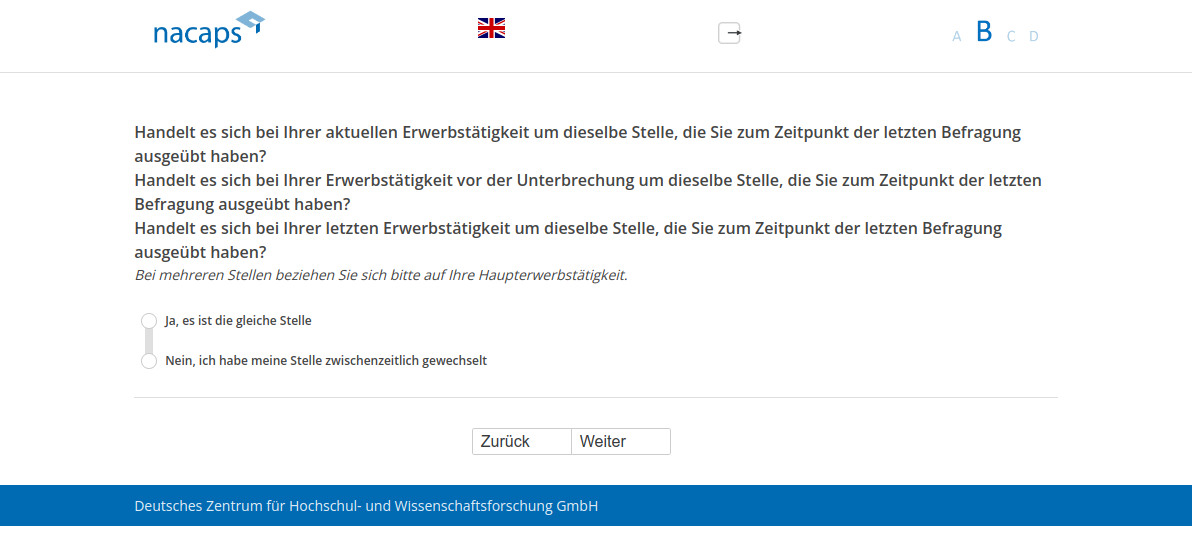 nacaps

A B C D

Handelt es sich bei Ihrer aktuellen Erwerbstätigkeit um dieselbe Stelle, die Sie zum Zeitpunkt der letzten Befragung ausgeübt haben?
Handelt es sich bei Ihrer Erwerbstätigkeit vor der Unterbrechung um dieselbe Stelle, die Sie zum Zeitpunkt der letzten Befragung ausgeübt haben?
Handelt es sich bei Ihrer letzten Erwerbstätigkeit um dieselbe Stelle, die Sie zum Zeitpunkt der letzten Befragung ausgeübt haben?
Bei mehreren Stellen beziehen Sie sich bitte auf Ihre Haupterwerbstätigkeit.

Ja, es ist die gleiche Stelle

Nein, ich habe meine Stelle zwischenzeitlich gewechselt

Zurück Weiter

Deutsches Zentrum für Hochschul- und Wissenschaftsforschung GmbH